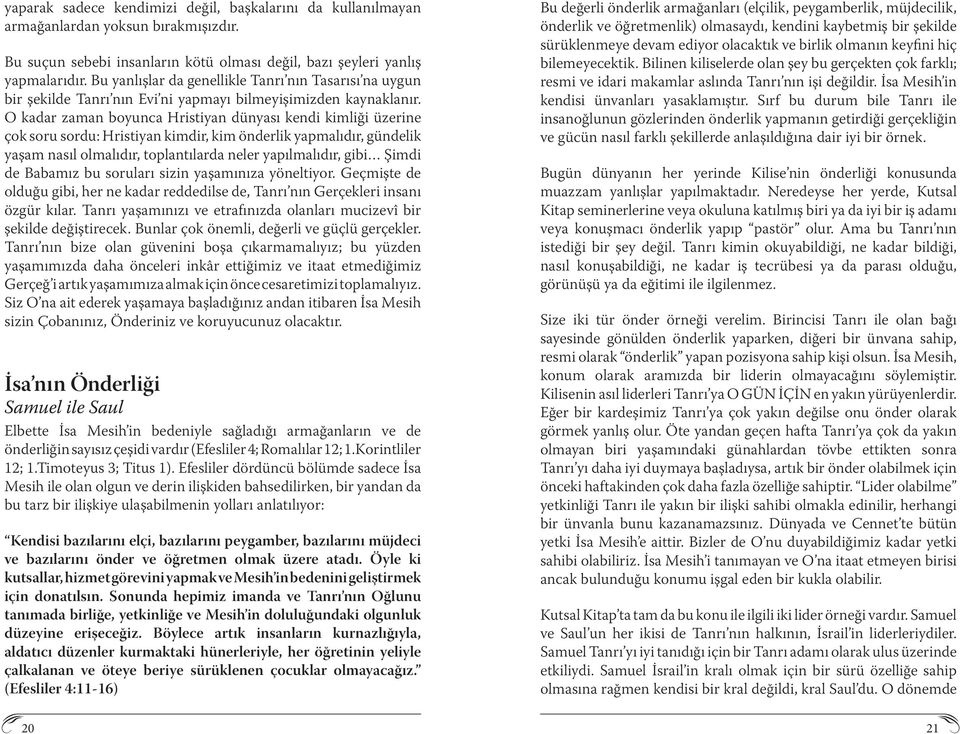 yaparak sadece kendimizi değil, başkalarını da kullanılmayan armağanlardan yoksun bırakmışızdır.

Bu suçun sebebi insanların kötü olması değil, bazı şeyleri yanlış yapmalarıdır. Bu yanlışlar da genellikle Tanrı'nın Tasarısı'na uygun bir şekilde Tanrı'nın Evi'ni yapmayı bilmeyişimizden kaynaklanır. O kadar zaman boyunca Hristiyan dünyası kendi kimliği üzerine çok soru sordu: Hristiyan kimdir, kim önderlik yapmalıdır, gündelik yaşam nasıl olmalıdır, toplantılarda neler yapılmalıdır, gibi... Şimdi de Babamız bu soruları sizin yaşamınıza yöneltiyor. Geçmişte de olduğu gibi, her ne kadar reddedilse de, Tanrı'nın Gerçekleri insanı özgür kılar. Tanrı yaşamınızı ve etrafınızda olanları mucizevî bir şekilde değiştirecek. Bunlar çok önemli, değerli ve güçlü gerçekler. Tanrı'nın bize olan güvenini boşa çıkarmamalıyız; bu yüzden yaşamımızda daha önceleri inkâr ettiğimiz ve itaat etmediğimiz Gerçeğ'i artık yaşamımıza almak için önce cesaretimizi toplamalıyız. Siz O'na ait ederek yaşamaya başladığınız andan itibaren İsa Mesih sizin Çobanınız, Önderiniz ve koruyucunuz olacaktır.

İsa'nın Önderliği
Samuel ile Saul

Elbette İsa Mesih'in bedeniyle sağladığı armağanların ve de önderliğin sayısız çeşidi vardır (Efesliler 4; Romalılar 12; 1.Korintliler 12; 1.Timoteyus 3; Titus 1). Efesliler dördüncü bölümde sadece İsa Mesih ile olan olgun ve derin ilişkiden bahsedilirken, bir yandan da bu tarz bir ilişkiye ulaşabilmenin yolları anlatılıyor:

"Kendisi bazılarını elçi, bazılarını peygamber, bazılarını müjdeci ve bazılarını önder ve öğretmen olmak üzere atadı. Öyle ki kutsallar, hizmet görevini yapmak ve Mesih'in bedenini geliştirmek için donatılsın. Sonunda hepimiz imanda ve Tanrı'nın Oğlunu tanımada birliğe, yetkinliğe ve Mesih'in doluluğundaki olgunluk düzeyine erişeceğiz. Böylece artık insanların kurnazlığıyla, aldatıcı düzenler kurmaktaki hünerleriyle, her öğretinin yeliyle çalkalanan ve öteye beriye sürüklenen çocuklar olmayacağız." (Efesliler 4:11-16)

20

Bu değerli önderlik armağanları (elçilik, peygamberlik, müjdecilik, önderlik ve öğretmenlik) olmasaydı, kendini kaybetmiş bir şekilde sürüklenmeye devam ediyor olacaktık ve birlik olmanın keyfini hiç bilemeyecektik. Bilinen kiliselerde olan şey bu gerçekten çok farklı; resmi ve idari makamlar aslında Tanrı'nın işi değildir. İsa Mesih'in kendisi ünvanları yasaklamıştır. Sırf bu durum bile Tanrı ile insanoğlunun gözlerinden önderlik yapmanın getirdiği gerçekliğin ve gücün nasıl farklı şekillerde anlaşıldığına dair iyi bir örnek.

Bugün dünyanın her yerinde Kilise'nin önderliği konusunda muazzam yanlışlar yapılmaktadır. Neredeyse her yerde, Kutsal Kitap seminerlerine veya okuluna katılmış biri ya da iyi bir iş adamı veya konuşmacı önderlik yapıp "pastör" olur. Ama bu Tanrı'nın istediği bir şey değil. Tanrı kimin okuyabildiği, ne kadar bildiği, nasıl konuşabildiği, ne kadar iş tecrübesi ya da parası olduğu, görünüşü ya da eğitimi ile ilgilenmez.

Size iki tür önder örneği verelim. Birincisi Tanrı ile olan bağı sayesinde gönülden önderlik yaparken, diğeri bir ünvana sahip, resmi olarak "önderlik" yapan pozisyona sahip kişi olsun. İsa Mesih, konum olarak aramızda bir liderin olmayacağını söylemiştir. Kilisenin asıl liderleri Tanrı'ya O GÜN İÇİN en yakın yürüyenlerdir. Eğer bir kardeşimiz Tanrı'ya çok yakın değilse onu önder olarak görmek yanlış olur. Öte yandan geçen hafta Tanrı'ya çok da yakın olmayan biri yaşamındaki günahlardan tövbe ettikten sonra Tanrı'yı daha iyi duymaya başladıysa, artık bir önder olabilmek için önceki haftakinden çok daha fazla özelliğe sahiptir. "Lider olabilme" yetkinliği Tanrı ile yakın bir ilişki sahibi olmakla edinilir, herhangi bir ünvanla bunu kazanamazsınız. Dünyada ve Cennet'te bütün yetki İsa Mesih'e aittir. Bizler de O'nu duyabildiğimiz kadar yetki sahibi olabiliriz. İsa Mesih'i tanımayan ve O'na itaat etmeyen birisi ancak bulunduğu konumu işgal eden bir kukla olabilir.

Kutsal Kitap'ta tam da bu konu ile ilgili iki lider örneği vardır. Samuel ve Saul'un her ikisi de Tanrı'nın halkının, İsrail'in liderleriydiler. Samuel Tanrı'yı iyi tanıdığı için bir Tanrı adamı olarak ulus üzerinde etkiliydi. Samuel İsrail'in kralı olmak için bir sürü özelliğe sahip olmasına rağmen kendisi bir kral değildi, kral Saul'du. O dönemde

21